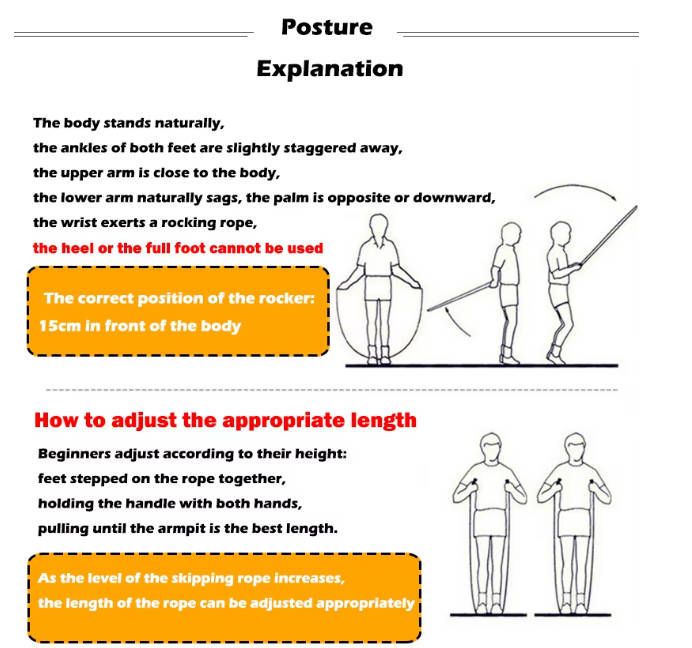 Posture

Explanation

The body stands naturally,
the ankles of both feet are slightly staggered away,
the upper arm is close to the body,
the lower arm naturally sags, the palm is opposite or downward,
the wrist exerts a rocking rope,
the heel or the full foot cannot be used

The correct position of the rocker:
15cm in front of the body

How to adjust the appropriate length

Beginners adjust according to their height:
feet stepped on the rope together,
holding the handle with both hands,
pulling until the armpit is the best length.

As the level of the skipping rope increases,
the length of the rope can be adjusted appropriately